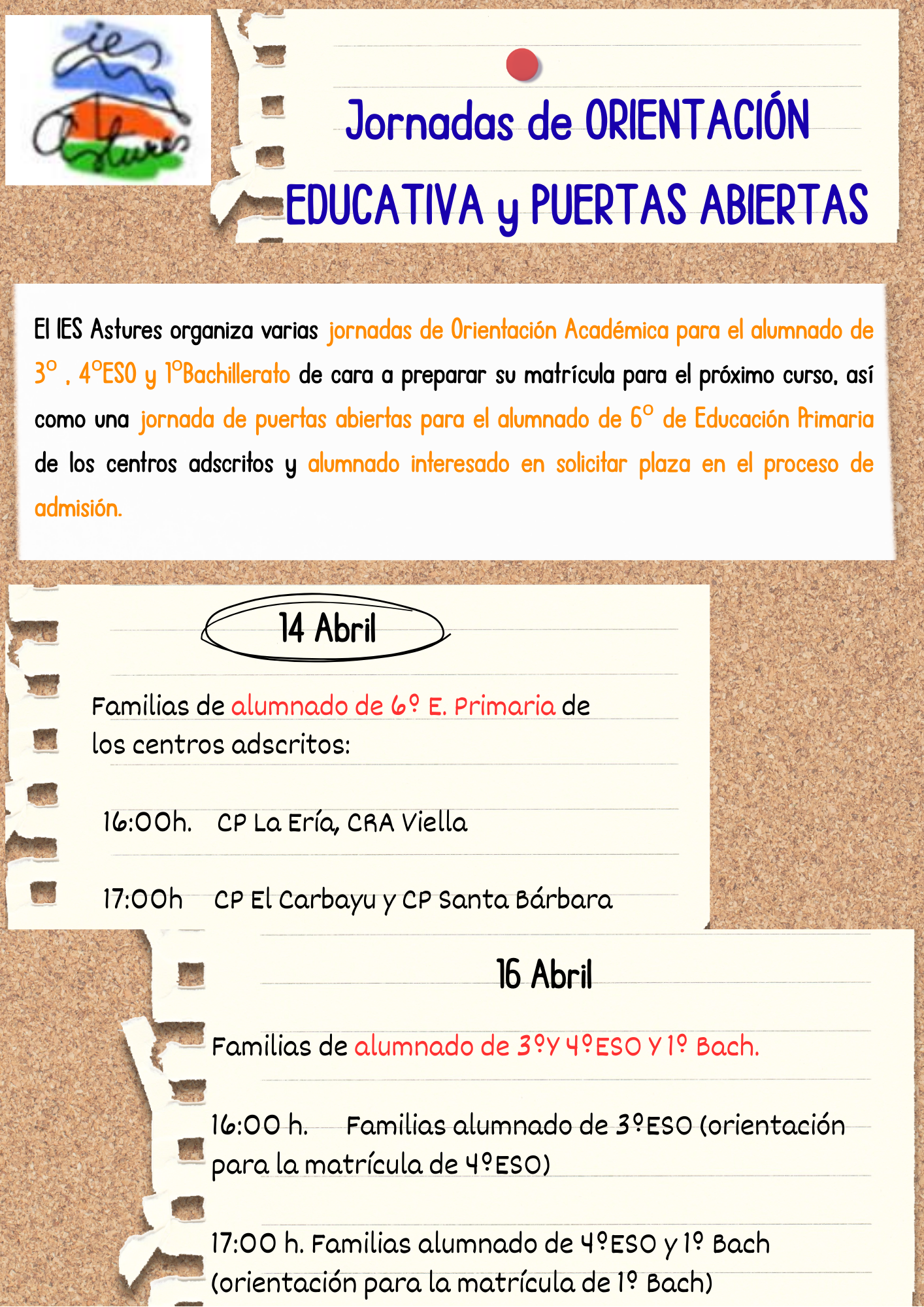 ies Astures

Jornadas de ORIENTACIÓN EDUCATIVA y PUERTAS ABIERTAS

El IES Astures organiza varias jornadas de Orientación Académica para el alumnado de 3º , 4ºESO y 1ºBachillerato de cara a preparar su matrícula para el próximo curso, así como una jornada de puertas abiertas para el alumnado de 6º de Educación Primaria de los centros adscritos y alumnado interesado en solicitar plaza en el proceso de admisión.

14 Abril

Familias de alumnado de 6º E. Primaria de los centros adscritos:

16:00h. CP La Ería, CRA Viella

17:00h CP El Carbayu y CP Santa Bárbara

16 Abril

Familias de alumnado de 3ºY 4ºESO Y 1º Bach.

16:00 h. Familias alumnado de 3ºESO (orientación para la matrícula de 4ºESO)

17:00 h. Familias alumnado de 4ºESO y 1º Bach (orientación para la matrícula de 1º Bach)